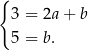 $\begin{cases} 3 = 2a + b \\ 5 = b. \end{cases}$